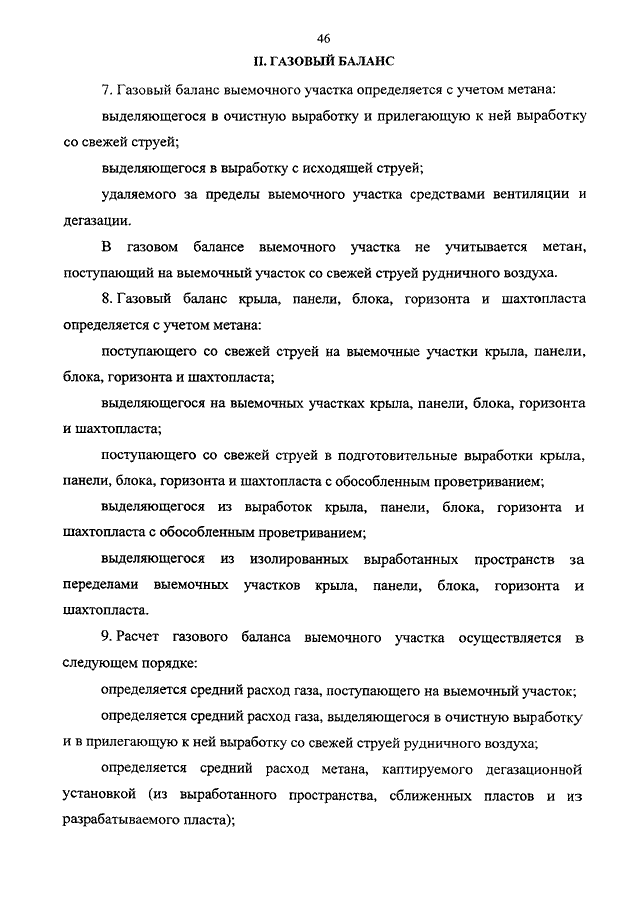 46

II. ГАЗОВЫЙ БАЛАНС

7. Газовый баланс выемочного участка определяется с учетом метана:

выделяющегося в очистную выработку и прилегающую к ней выработку со свежей струей;

выделяющегося в выработку с исходящей струей;

удаляемого за пределы выемочного участка средствами вентиляции и дегазации.

В газовом балансе выемочного участка не учитывается метан, поступающий на выемочный участок со свежей струей рудничного воздуха.

8. Газовый баланс крыла, панели, блока, горизонта и шахтопласта определяется с учетом метана:

поступающего со свежей струей на выемочные участки крыла, панели, блока, горизонта и шахтопласта;

выделяющегося на выемочных участках крыла, панели, блока, горизонта и шахтопласта;

поступающего со свежей струей в подготовительные выработки крыла, панели, блока, горизонта и шахтопласта с обособленным проветриванием;

выделяющегося из выработок крыла, панели, блока, горизонта и шахтопласта с обособленным проветриванием;

выделяющегося из изолированных выработанных пространств за переделами выемочных участков крыла, панели, блока, горизонта и шахтопласта.

9. Расчет газового баланса выемочного участка осуществляется в следующем порядке:

определяется средний расход газа, поступающего на выемочный участок;

определяется средний расход газа, выделяющегося в очистную выработку и в прилегающую к ней выработку со свежей струей рудничного воздуха;

определяется средний расход метана, каптируемого дегазационной установкой (из выработанного пространства, сближенных пластов и из разрабатываемого пласта);